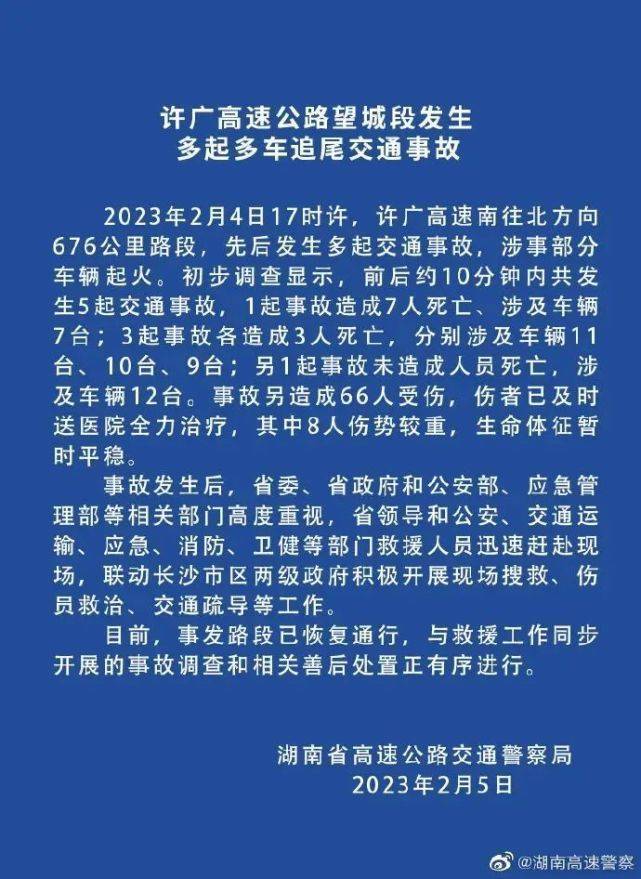 许广高速公路望城段发生
多起多车追尾交通事故

2023年2月4日17时许，许广高速南往北方向676公里路段，先后发生多起交通事故，涉事部分车辆起火。初步调查显示，前后约10分钟内共发生5起交通事故，1起事故造成7人死亡、涉及车辆7台；3起事故各造成3人死亡，分别涉及车辆11台、10台、9台；另1起事故未造成人员死亡，涉及车辆12台。事故另造成66人受伤，伤者已及时送医院全力治疗，其中8人伤势较重，生命体征暂时平稳。

事故发生后，省委、省政府和公安部、应急管理部等相关部门高度重视，省领导和公安、交通运输、应急、消防、卫健等部门救援人员迅速赶赴现场，联动长沙市区两级政府积极开展现场搜救、伤员救治、交通疏导等工作。

目前，事发路段已恢复通行，与救援工作同步开展的事故调查和相关善后处置正有序进行。

湖南省高速公路交通警察局
2023年2月5日

@湖南高速警察